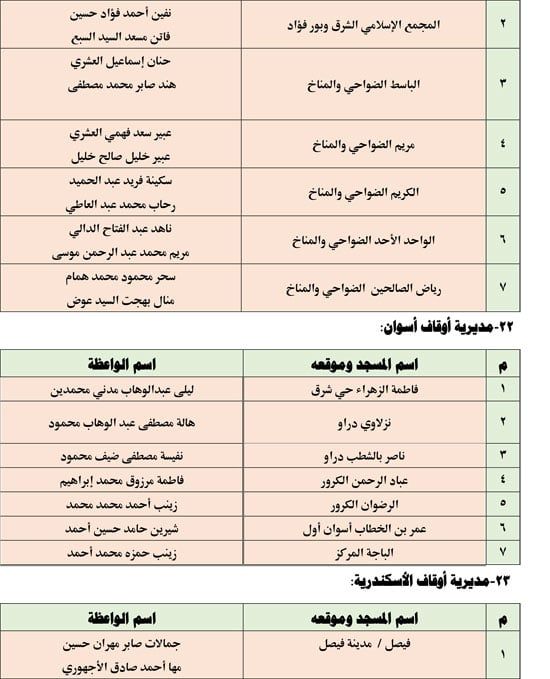 | ٢ | المجمع الإسلامي الشرق وبور فؤاد | نفين أحمد فؤاد حسين فاتن مسعد السيد السبع |
|---|---|---|
| ٣ | الباسط الضواحي والمناخ | حنان إسماعيل العشري هند صابر محمد مصطفى |
| ٤ | مريم الضواحي والمناخ | عبير سعد فهمي العشري عبير خليل صالح خليل |
| ٥ | الكريم الضواحي والمناخ | سكينة فريد عبد الحميد رحاب محمد عبد العاطي |
| ٦ | الواحد الأحد الضواحي والمناخ | ناهد عبد الفتاح الدالي مريم محمد عبد الرحمن موسى |
| ٧ | رياض الصالحين الضواحي والمناخ | سحر محمود محمد همام منال بهجت السيد عوض |

٢٢-مديرية أوقاف أسوان:

| م | اسم المسجد وموقعه | اسم الواعظة |
|---|---|---|
| ١ | فاطمة الزهراء حي شرق | ليلى عبدالوهاب مدني محمدين |
| ٢ | نزلاوي دراو | هالة مصطفى عبد الوهاب محمود |
| ٣ | ناصر بالشطب دراو | نفيسة مصطفى ضيف محمود |
| ٤ | عباد الرحمن الكرور | فاطمة مرزوق محمد إبراهيم |
| ٥ | الرضوان الكرور | زينب أحمد محمد محمد |
| ٦ | عمر بن الخطاب أسوان أول | شيرين حامد حسين أحمد |
| ٧ | الباجة المركز | زينب حمزه محمد أحمد |

٢٣-مديرية أوقاف الأسكندرية:

| م | اسم المسجد وموقعه | اسم الواعظة |
|---|---|---|
| ١ | فيصل / مدينة فيصل | جمالات صابر مهران حسين مها أحمد صادق الأجهوري |